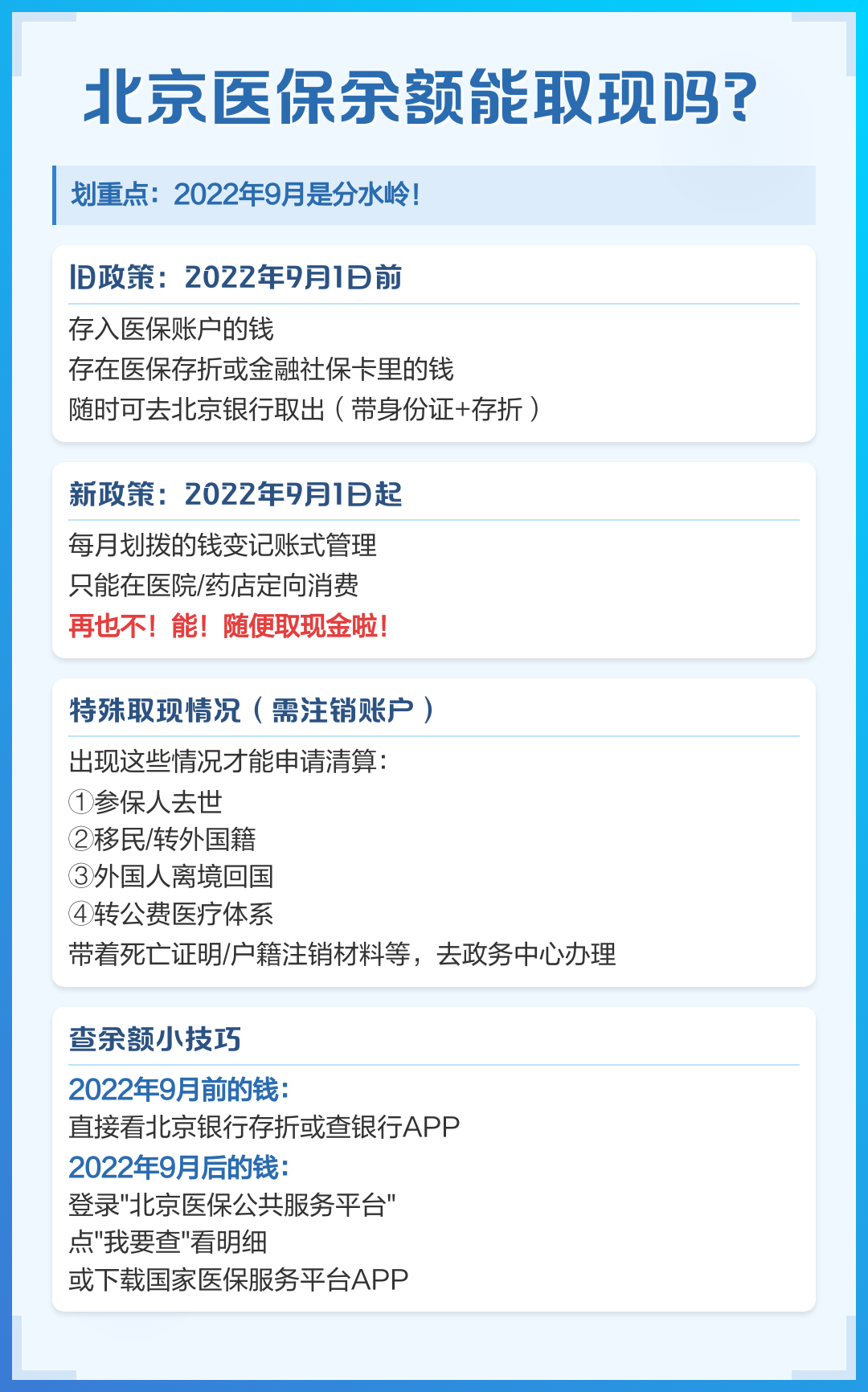 北京医保余额能取现吗?

划重点：2022年9月是分水岭！

旧政策：2022年9月1日前

存入医保账户的钱
存在医保存折或金融社保卡里的钱
随时可去北京银行取出（带身份证+存折）

新政策：2022年9月1日起

每月划拨的钱变记账式管理
只能在医院/药店定向消费
再也不！能！随便取现金啦！

特殊取现情况（需注销账户）

出现这些情况才能申请清算：
①参保人去世
②移民/转外国籍
③外国人离境回国
④转公费医疗体系
带着死亡证明/户籍注销材料等，去政务中心办理

查余额小技巧

2022年9月前的钱：
直接看北京银行存折或查银行APP
2022年9月后的钱：
登录"北京医保公共服务平台"
点"我要查"看明细
或下载国家医保服务平台APP